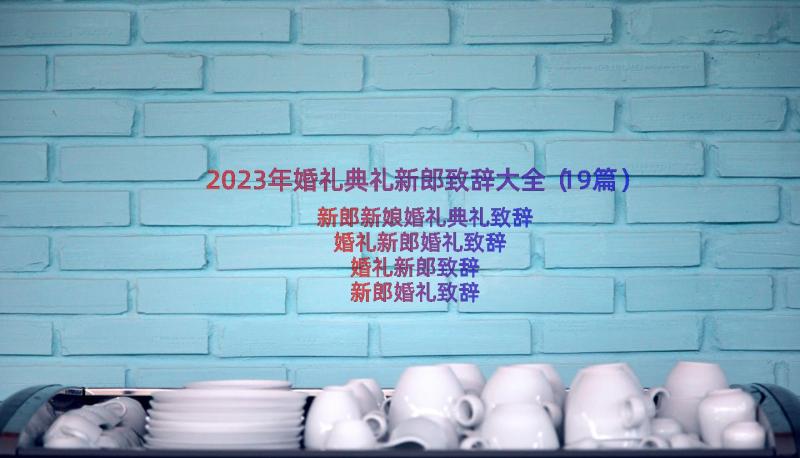 2023年婚礼典礼新郎致辞大全（19篇）

新郎新娘婚礼典礼致辞
婚礼新郎婚礼致辞
婚礼新郎致辞
新郎婚礼致辞